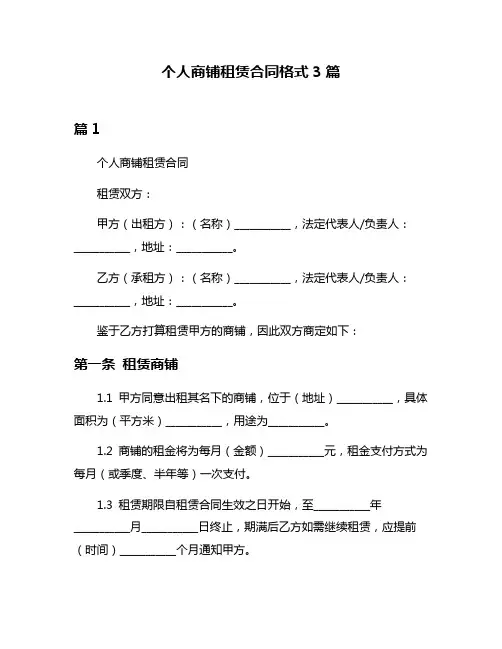 个人商铺租赁合同格式 3 篇

篇 1

个人商铺租赁合同

租赁双方：

甲方（出租方）：（名称）__________，法定代表人/负责人：__________，地址：__________。

乙方（承租方）：（名称）__________，法定代表人/负责人：__________，地址：__________。

鉴于乙方打算租赁甲方的商铺，因此双方商定如下：

第一条 租赁商铺

1.1 甲方同意出租其名下的商铺，位于（地址）__________，具体面积为（平方米）__________，用途为__________。

1.2 商铺的租金将为每月（金额）__________元，租金支付方式为每月（或季度、半年等）一次支付。

1.3 租赁期限自租赁合同生效之日开始，至__________年__________月__________日终止，期满后乙方如需继续租赁，应提前（时间）__________个月通知甲方。